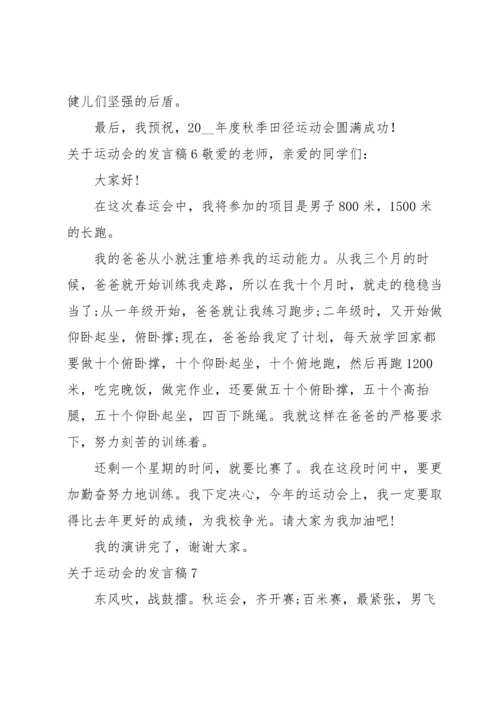 健儿们坚强的后盾。

最后，我预祝，20__年度秋季田径运动会圆满成功！

关于运动会的发言稿6 敬爱的老师，亲爱的同学们：

大家好！

在这次春运会中，我将参加的项目是男子800米，1500米的长跑。

我的爸爸从小就注重培养我的运动能力。从我三个月的时候，爸爸就开始训练我走路，所以在我十个月时，就走的稳稳当当了；从一年级开始，爸爸就让我练习跑步；二年级时，又开始做仰卧起坐，俯卧撑；现在，爸爸给我定了计划，每天放学回家都要做十个俯卧撑，十个仰卧起坐，十个俯地跑，然后再跑1200米，吃完晚饭，做完作业，还要做五十个俯卧撑，五十个高抬腿，五十个仰卧起坐，四百下跳绳。我就这样在爸爸的严格要求下，努力刻苦的训练着。

还剩一个星期的时间，就要比赛了。我在这段时间中，要更加勤奋努力地训练。我下定决心，今年的运动会上，我一定要取得比去年更好的成绩，为我校争光。请大家为我加油吧！

我的演讲完了，谢谢大家。

关于运动会的发言稿7

东风吹，战鼓擂。秋运会，齐开赛；百米赛，最紧张，男飞